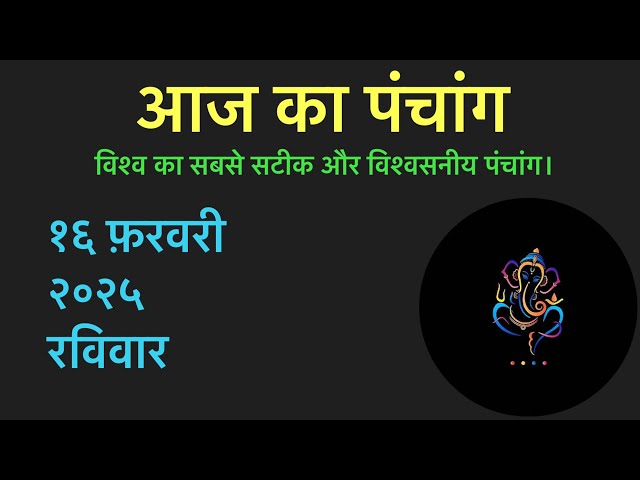 आज का पंचांग

विश्व का सबसे सटीक और विश्वसनीय पंचांग।

१६ फ़रवरी
२०२५
रविवार